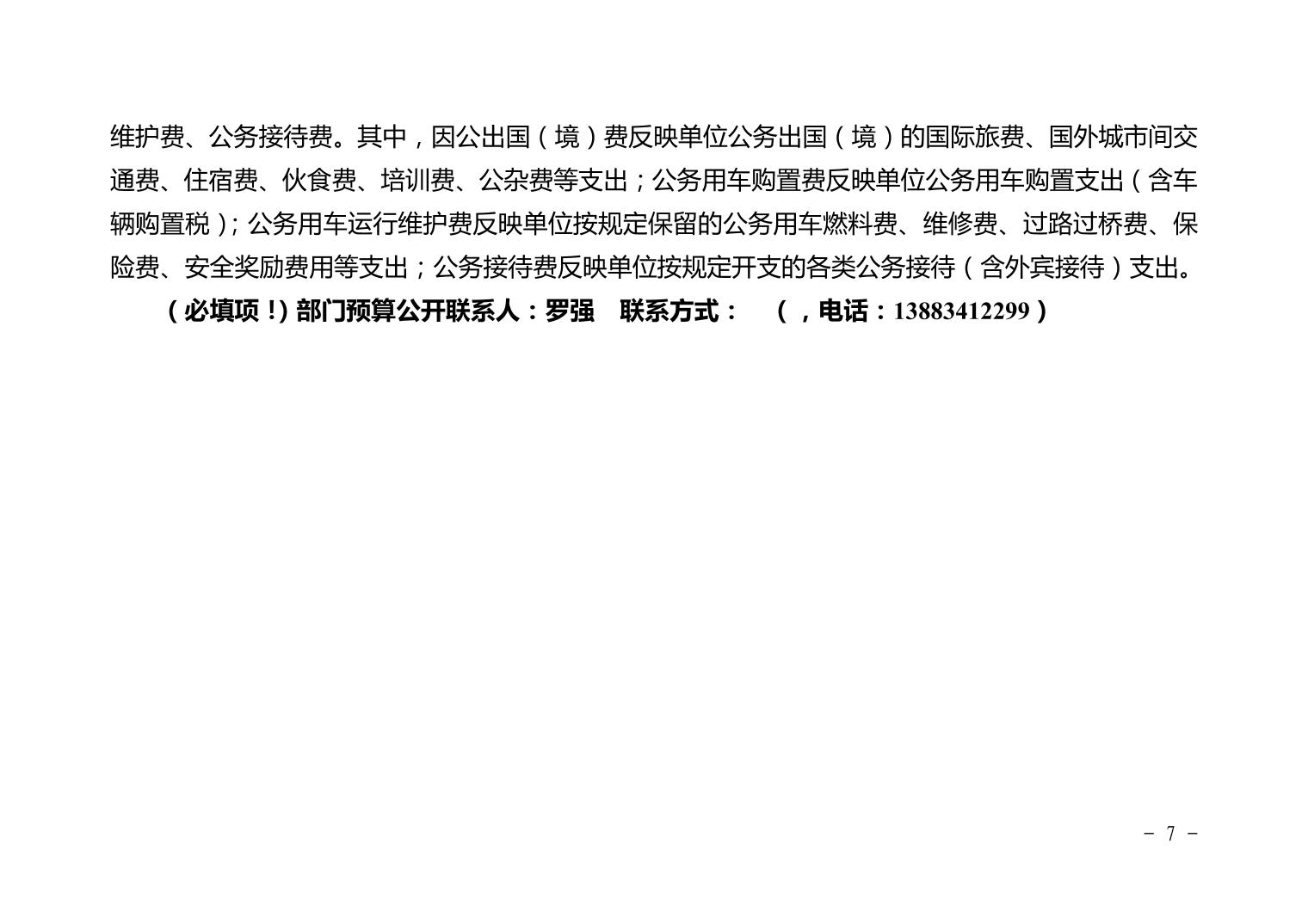 维护费、公务接待费。其中，因公出国（境）费反映单位公务出国（境）的国际旅费、国外城市间交通费、住宿费、伙食费、培训费、公杂费等支出；公务用车购置费反映单位公务用车购置支出（含车辆购置税）；公务用车运行维护费反映单位按规定保留的公务用车燃料费、维修费、过路过桥费、保险费、安全奖励费用等支出；公务接待费反映单位按规定开支的各类公务接待（含外宾接待）支出。

（必填项！）部门预算公开联系人：罗强 联系方式： （，电话：13883412299）

－ 7 －